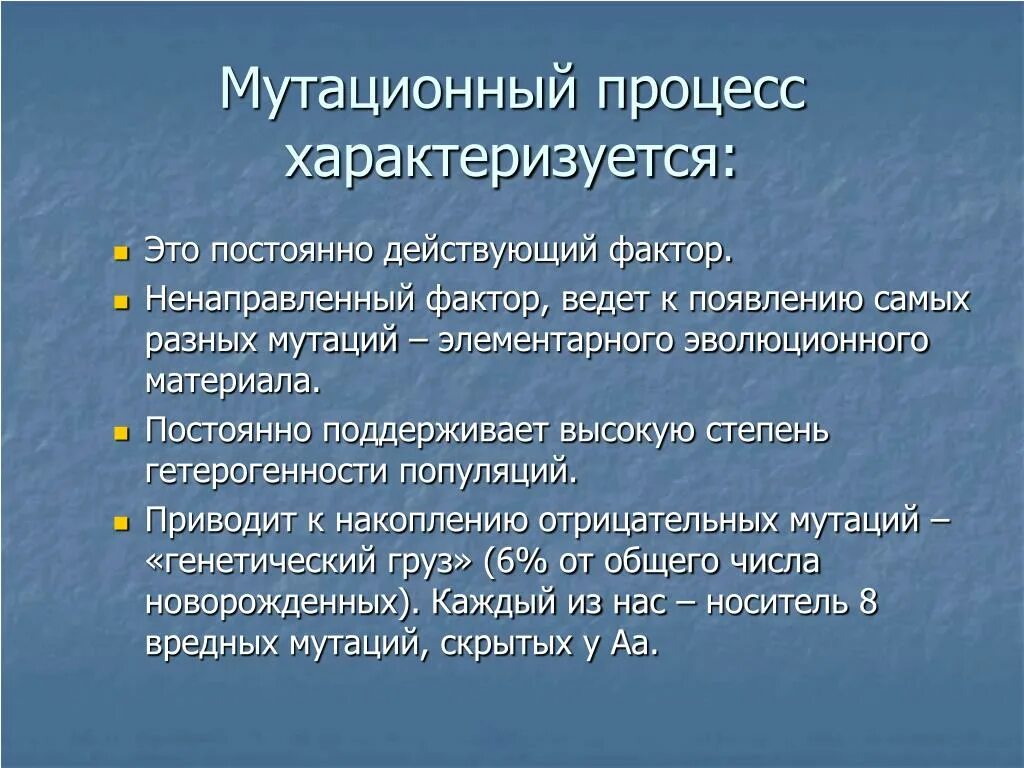 Мутационный процесс характеризуется:

Это постоянно действующий фактор.

Ненаправленный фактор, ведет к появлению самых разных мутаций – элементарного эволюционного материала.

Постоянно поддерживает высокую степень гетерогенности популяций.

Приводит к накоплению отрицательных мутаций – «генетический груз» (6% от общего числа новорожденных). Каждый из нас – носитель 8 вредных мутаций, скрытых у Аа.